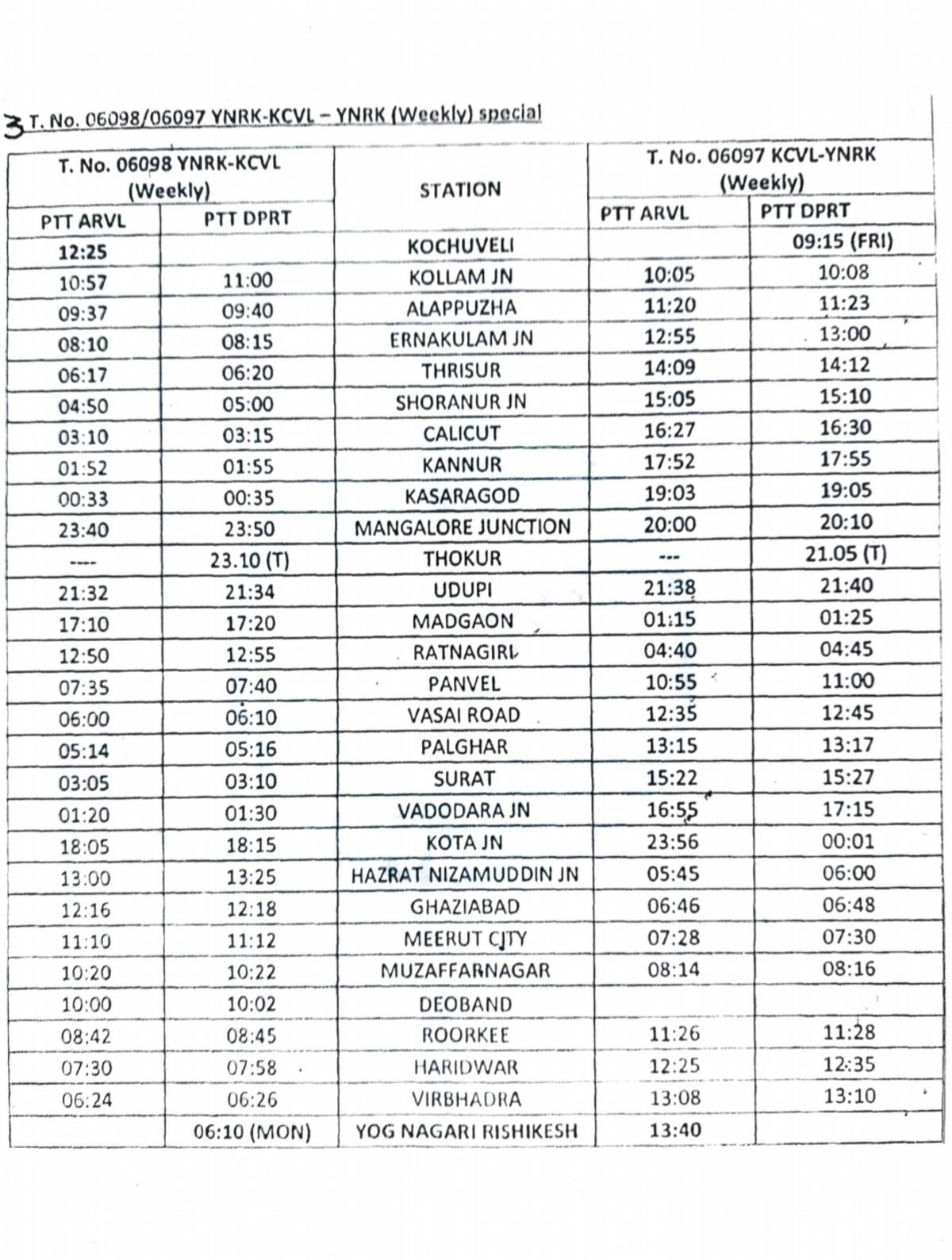 3 T. No. 06098/06097 YNRK-KCVL – YNRK (Weekly) special

| T. No. 06098 YNRK-KCVL (Weekly) | | STATION | T. No. 06097 KCVL-YNRK (Weekly) | |
|---|---|---|---|---|
| PTT ARVL | PTT DPRT | | PTT ARVL | PTT DPRT |
| 12:25 | | KOCHUVELI | | 09:15 (FRI) |
| 10:57 | 11:00 | KOLLAM JN | 10:05 | 10:08 |
| 09:37 | 09:40 | ALAPPUZHA | 11:20 | 11:23 |
| 08:10 | 08:15 | ERNAKULAM JN | 12:55 | 13:00 |
| 06:17 | 06:20 | THRISUR | 14:09 | 14:12 |
| 04:50 | 05:00 | SHORANUR JN | 15:05 | 15:10 |
| 03:10 | 03:15 | CALICUT | 16:27 | 16:30 |
| 01:52 | 01:55 | KANNUR | 17:52 | 17:55 |
| 00:33 | 00:35 | KASARAGOD | 19:03 | 19:05 |
| 23:40 | 23:50 | MANGALORE JUNCTION | 20:00 | 20:10 |
| ---- | 23.10 (T) | THOKUR | --- | 21.05 (T) |
| 21:32 | 21:34 | UDUPI | 21:38 | 21:40 |
| 17:10 | 17:20 | MADGAON | 01:15 | 01:25 |
| 12:50 | 12:55 | RATNAGIRI | 04:40 | 04:45 |
| 07:35 | 07:40 | PANVEL | 10:55 | 11:00 |
| 06:00 | 06:10 | VASAI ROAD | 12:35 | 12:45 |
| 05:14 | 05:16 | PALGHAR | 13:15 | 13:17 |
| 03:05 | 03:10 | SURAT | 15:22 | 15:27 |
| 01:20 | 01:30 | VADODARA JN | 16:55 | 17:15 |
| 18:05 | 18:15 | KOTA JN | 23:56 | 00:01 |
| 13:00 | 13:25 | HAZRAT NIZAMUDDIN JN | 05:45 | 06:00 |
| 12:16 | 12:18 | GHAZIABAD | 06:46 | 06:48 |
| 11:10 | 11:12 | MEERUT CITY | 07:28 | 07:30 |
| 10:20 | 10:22 | MUZAFFARNAGAR | 08:14 | 08:16 |
| 10:00 | 10:02 | DEOBAND | | |
| 08:42 | 08:45 | ROORKEE | 11:26 | 11:28 |
| 07:30 | 07:58 | HARIDWAR | 12:25 | 12:35 |
| 06:24 | 06:26 | VIRBHADRA | 13:08 | 13:10 |
| | 06:10 (MON) | YOG NAGARI RISHIKESH | 13:40 | |